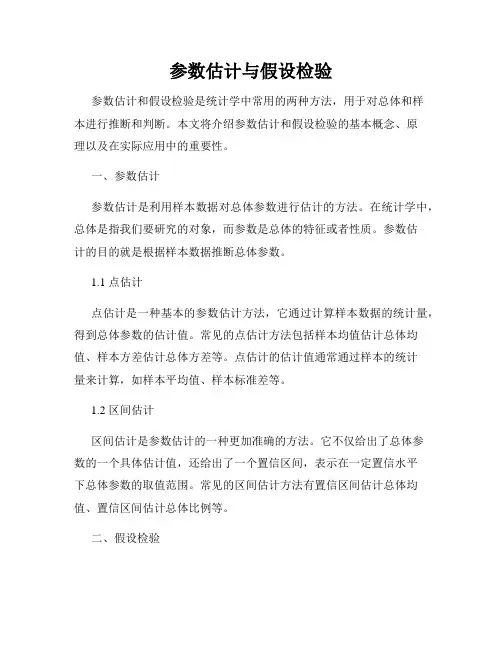 参数估计与假设检验

参数估计和假设检验是统计学中常用的两种方法，用于对总体和样本进行推断和判断。本文将介绍参数估计和假设检验的基本概念、原理以及在实际应用中的重要性。

一、参数估计

参数估计是利用样本数据对总体参数进行估计的方法。在统计学中，总体是指我们要研究的对象，而参数是总体的特征或者性质。参数估计的目的就是根据样本数据推断总体参数。

1.1 点估计

点估计是一种基本的参数估计方法，它通过计算样本数据的统计量，得到总体参数的估计值。常见的点估计方法包括样本均值估计总体均值、样本方差估计总体方差等。点估计的估计值通常通过样本的统计量来计算，如样本平均值、样本标准差等。

1.2 区间估计

区间估计是参数估计的一种更加准确的方法。它不仅给出了总体参数的一个具体估计值，还给出了一个置信区间，表示在一定置信水平下总体参数的取值范围。常见的区间估计方法有置信区间估计总体均值、置信区间估计总体比例等。

二、假设检验